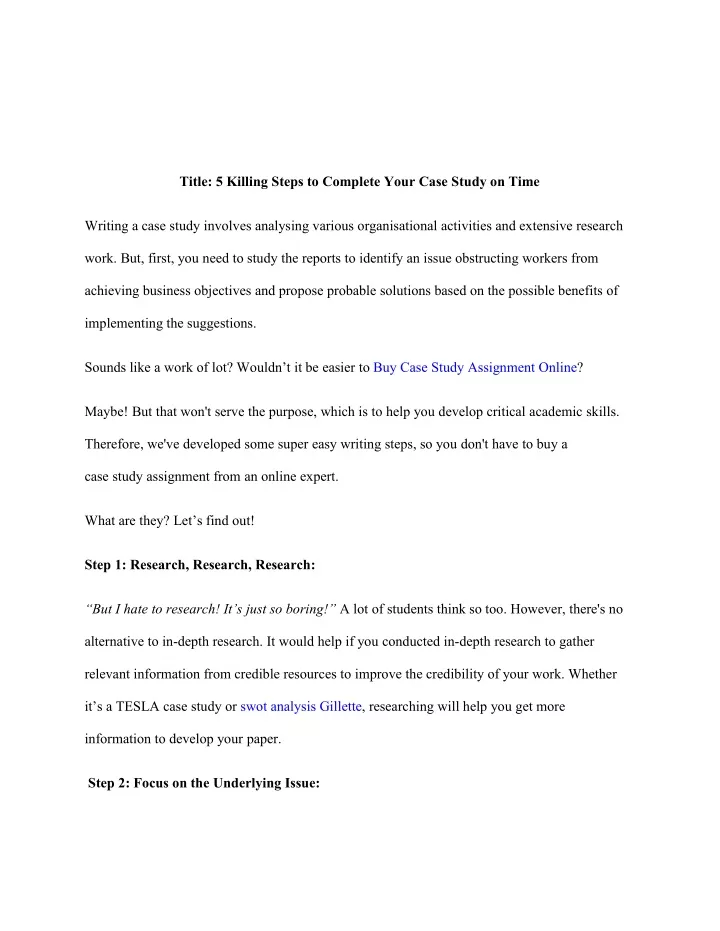 Title: 5 Killing Steps to Complete Your Case Study on Time

Writing a case study involves analysing various organisational activities and extensive research work. But, first, you need to study the reports to identify an issue obstructing workers from achieving business objectives and propose probable solutions based on the possible benefits of implementing the suggestions.

Sounds like a work of lot? Wouldn't it be easier to Buy Case Study Assignment Online?

Maybe! But that won't serve the purpose, which is to help you develop critical academic skills. Therefore, we've developed some super easy writing steps, so you don't have to buy a case study assignment from an online expert.

What are they? Let's find out!

Step 1: Research, Research, Research:

"But I hate to research! It's just so boring!" A lot of students think so too. However, there's no alternative to in-depth research. It would help if you conducted in-depth research to gather relevant information from credible resources to improve the credibility of your work. Whether it's a TESLA case study or swot analysis Gillette, researching will help you get more information to develop your paper.

Step 2: Focus on the Underlying Issue: